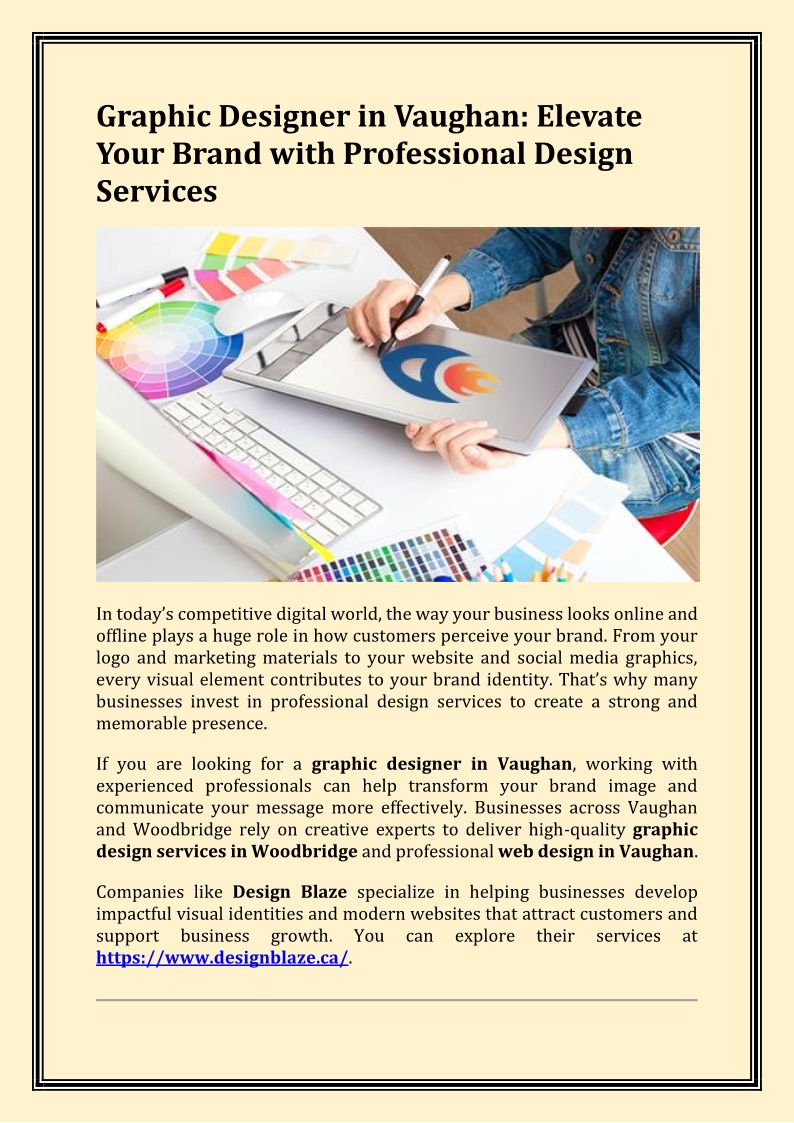 Graphic Designer in Vaughan: Elevate Your Brand with Professional Design Services

In today's competitive digital world, the way your business looks online and offline plays a huge role in how customers perceive your brand. From your logo and marketing materials to your website and social media graphics, every visual element contributes to your brand identity. That's why many businesses invest in professional design services to create a strong and memorable presence.

If you are looking for a graphic designer in Vaughan, working with experienced professionals can help transform your brand image and communicate your message more effectively. Businesses across Vaughan and Woodbridge rely on creative experts to deliver high-quality graphic design services in Woodbridge and professional web design in Vaughan.

Companies like Design Blaze specialize in helping businesses develop impactful visual identities and modern websites that attract customers and support business growth. You can explore their services at https://www.designblaze.ca/.